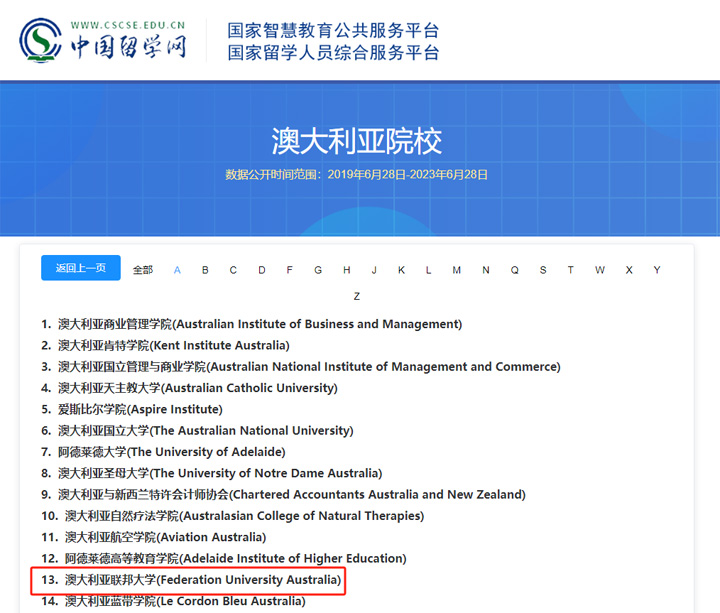 WWW.CSCSE.EDU.CN
中国留学网

国家智慧教育公共服务平台
国家留学人员综合服务平台

澳大利亚院校

数据公开时间范围：2019年6月28日-2023年6月28日

返回上一页 全部 A B C D F G H J K L M N Q S T W X Y Z

1. 澳大利亚商业管理学院(Australian Institute of Business and Management)
2. 澳大利亚肯特学院(Kent Institute Australia)
3. 澳大利亚国立管理与商业学院(Australian National Institute of Management and Commerce)
4. 澳大利亚天主教大学(Australian Catholic University)
5. 爱斯比尔学院(Aspire Institute)
6. 澳大利亚国立大学(The Australian National University)
7. 阿德莱德大学(The University of Adelaide)
8. 澳大利亚圣母大学(The University of Notre Dame Australia)
9. 澳大利亚与新西兰特许会计师协会(Chartered Accountants Australia and New Zealand)
10. 澳大利亚自然疗法学院(Australasian College of Natural Therapies)
11. 澳大利亚航空学院(Aviation Australia)
12. 阿德莱德高等教育学院(Adelaide Institute of Higher Education)
13. 澳大利亚联邦大学(Federation University Australia)
14. 澳大利亚蓝带学院(Le Cordon Bleu Australia)